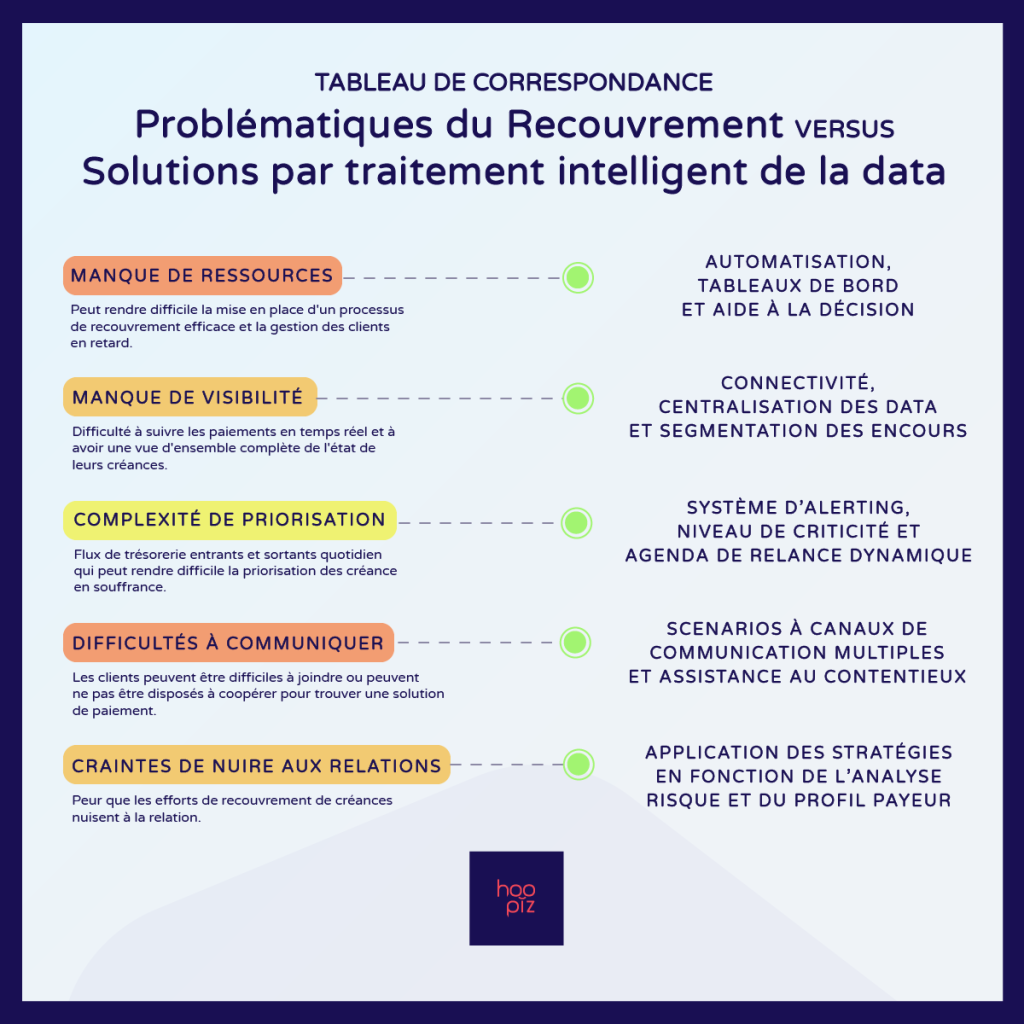 TABLEAU DE CORRESPONDANCE
Problématiques du Recouvrement VERSUS Solutions par traitement intelligent de la data

MANQUE DE RESSOURCES
Peut rendre difficile la mise en place d'un processus de recouvrement efficace et la gestion des clients en retard.

AUTOMATISATION, TABLEAUX DE BORD ET AIDE À LA DÉCISION

MANQUE DE VISIBILITÉ
Difficulté à suivre les paiements en temps réel et à avoir une vue d'ensemble complète de l'état de leurs créances.

CONNECTIVITÉ, CENTRALISATION DES DATA ET SEGMENTATION DES ENCOURS

COMPLEXITÉ DE PRIORISATION
Flux de trésorerie entrants et sortants quotidien qui peut rendre difficile la priorisation des créance en souffrance.

SYSTÈME D'ALERTING, NIVEAU DE CRITICITÉ ET AGENDA DE RELANCE DYNAMIQUE

DIFFICULTÉS À COMMUNIQUER
Les clients peuvent être difficiles à joindre ou peuvent ne pas être disposés à coopérer pour trouver une solution de paiement.

SCENARIOS À CANAUX DE COMMUNICATION MULTIPLES ET ASSISTANCE AU CONTENTIEUX

CRAINTES DE NUIRE AUX RELATIONS
Peur que les efforts de recouvrement de créances nuisent à la relation.

APPLICATION DES STRATÉGIES EN FONCTION DE L'ANALYSE RISQUE ET DU PROFIL PAYEUR

hoo piz